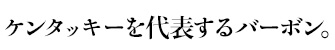 ケンタッキーを代表するバーボン。